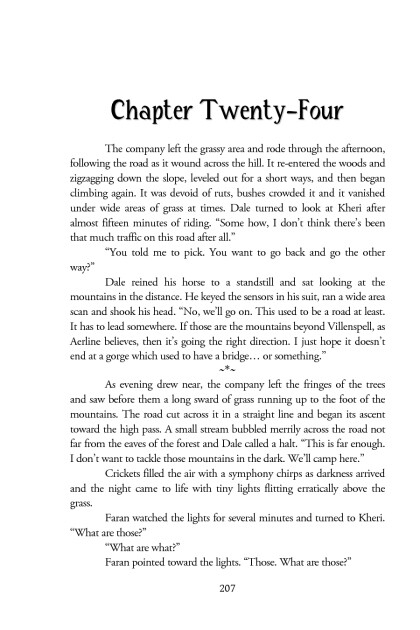 Chapter Twenty-Four

The company left the grassy area and rode through the afternoon, following the road as it wound across the hill. It re-entered the woods and zigzagging down the slope, leveled out for a short ways, and then began climbing again. It was devoid of ruts, bushes crowded it and it vanished under wide areas of grass at times. Dale turned to look at Kheri after almost fifteen minutes of riding. "Some how, I don't think there's been that much traffic on this road after all."

"You told me to pick. You want to go back and go the other way?"

Dale reined his horse to a standstill and sat looking at the mountains in the distance. He keyed the sensors in his suit, ran a wide area scan and shook his head. "No, we'll go on. This used to be a road at least. It has to lead somewhere. If those are the mountains beyond Villenspell, as Aerline believes, then it's going the right direction. I just hope it doesn't end at a gorge which used to have a bridge… or something."

~*~

As evening drew near, the company left the fringes of the trees and saw before them a long sward of grass running up to the foot of the mountains. The road cut across it in a straight line and began its ascent toward the high pass. A small stream bubbled merrily across the road not far from the eaves of the forest and Dale called a halt. "This is far enough. I don't want to tackle those mountains in the dark. We'll camp here."

Crickets filled the air with a symphony chirps as darkness arrived and the night came to life with tiny lights flitting erratically above the grass.

Faran watched the lights for several minutes and turned to Kheri. "What are those?"

"What are what?"

Faran pointed toward the lights. "Those. What are those?"

207